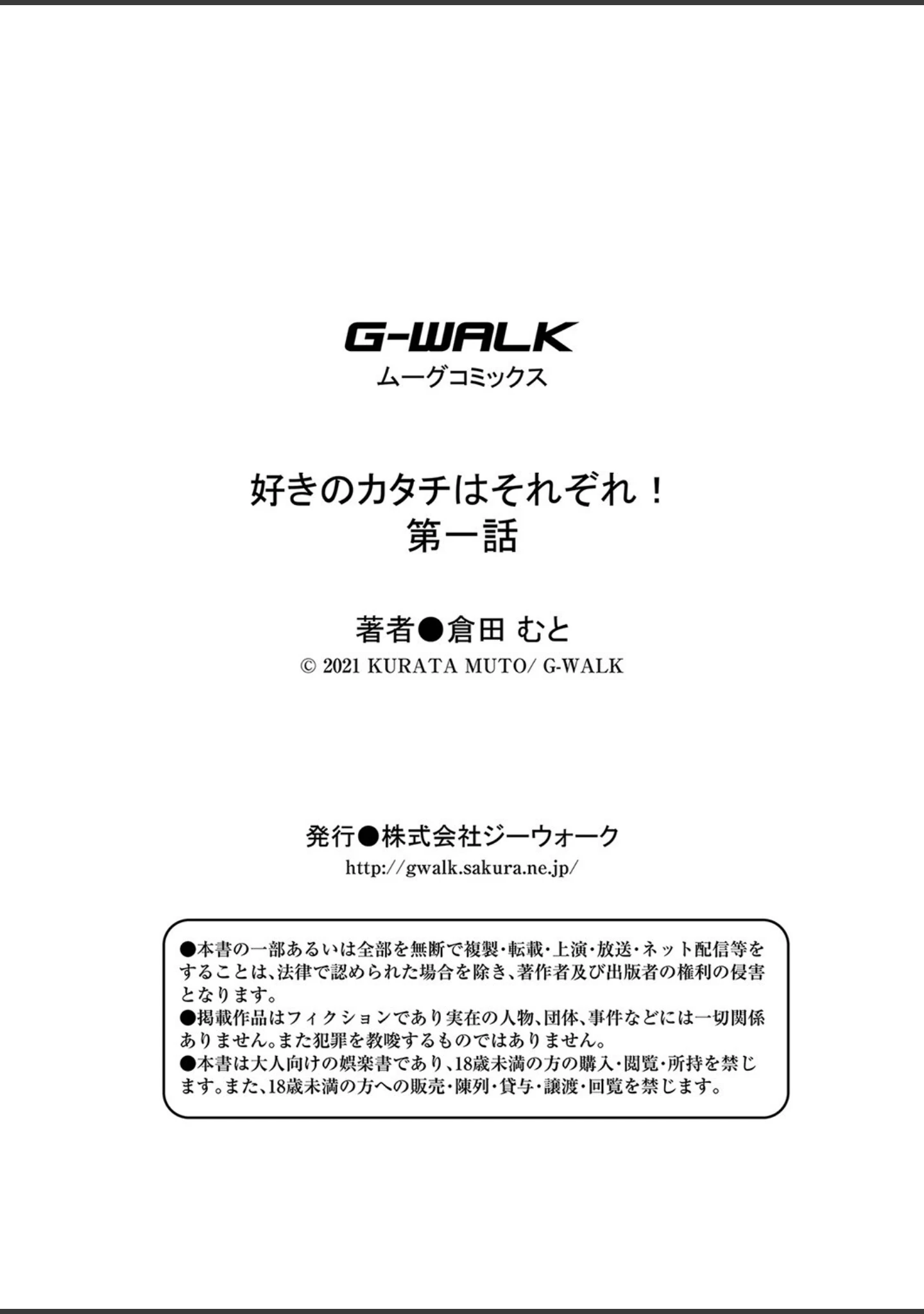 G-WALK
ムーグコミックス

好きのカタチはそれぞれ！
第一話

著者●倉田 むと
© 2021 KURATA MUTO/ G-WALK

発行●株式会社ジーウォーク
http://gwalk.sakura.ne.jp/

●本書の一部あるいは全部を無断で複製・転載・上演・放送・ネット配信等をすることは、法律で認められた場合を除き、著作者及び出版者の権利の侵害となります。
●掲載作品はフィクションであり実在の人物、団体、事件などには一切関係ありません。また犯罪を教唆するものではありません。
●本書は大人向けの娯楽書であり、18歳未満の方の購入・閲覧・所持を禁じます。また、18歳未満の方への販売・陳列・貸与・譲渡・回覧を禁じます。